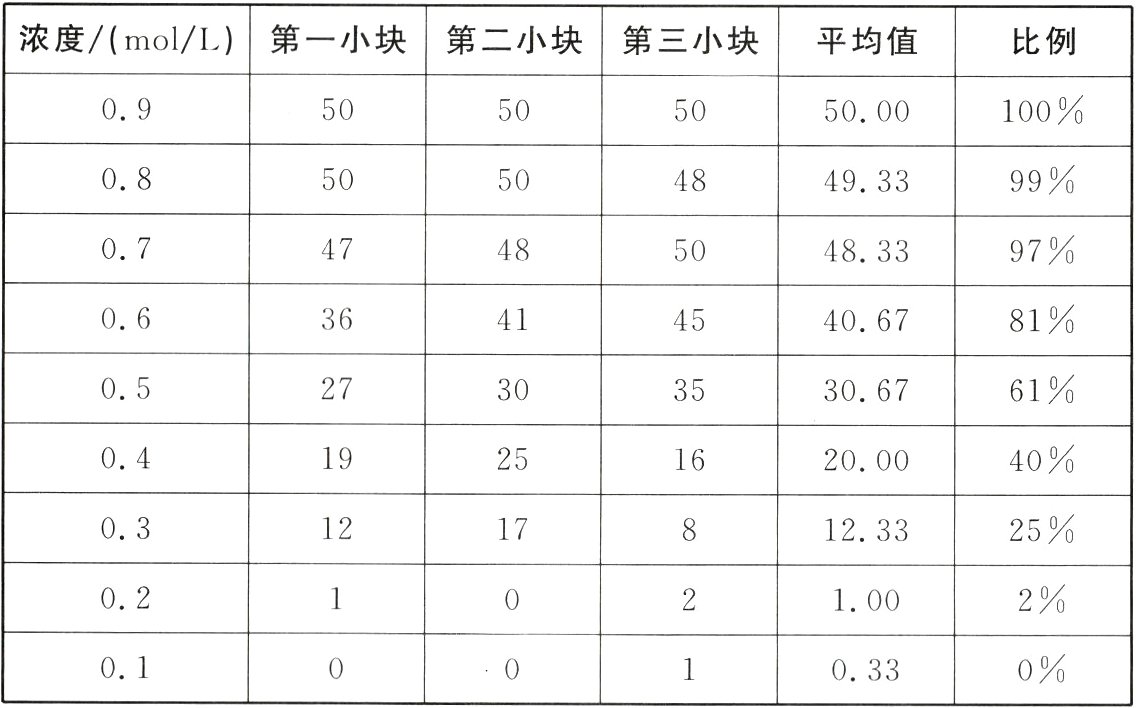 | 浓度/(mol/L) | 第一小块 | 第二小块 | 第三小块 | 平均值 | 比例 |
|---|---|---|---|---|---|
| 0.9 | 50 | 50 | 50 | 50.00 | 100% |
| 0.8 | 50 | 50 | 48 | 49.33 | 99% |
| 0.7 | 47 | 48 | 50 | 48.33 | 97% |
| 0.6 | 36 | 41 | 45 | 40.67 | 81% |
| 0.5 | 27 | 30 | 35 | 30.67 | 61% |
| 0.4 | 19 | 25 | 16 | 20.00 | 40% |
| 0.3 | 12 | 17 | 8 | 12.33 | 25% |
| 0.2 | 1 | 0 | 2 | 1.00 | 2% |
| 0.1 | 0 | 0 | 1 | 0.33 | 0% |